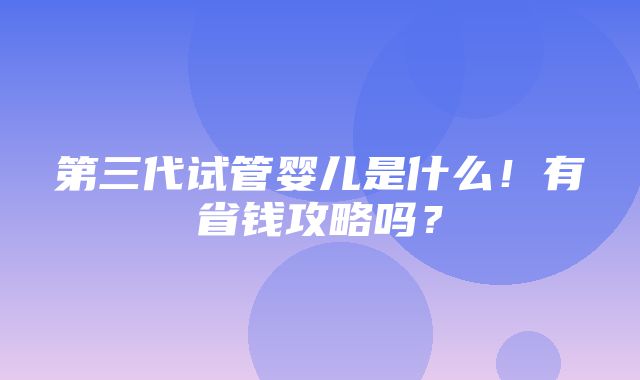 第三代试管婴儿是什么！有省钱攻略吗？